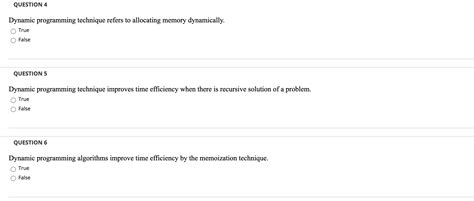 QUESTION 4

Dynamic programming technique refers to allocating memory dynamically.

True

False

QUESTION 5

Dynamic programming technique improves time efficiency when there is recursive solution of a problem.

True

False

QUESTION 6

Dynamic programming algorithms improve time efficiency by the memoization technique.

True

False